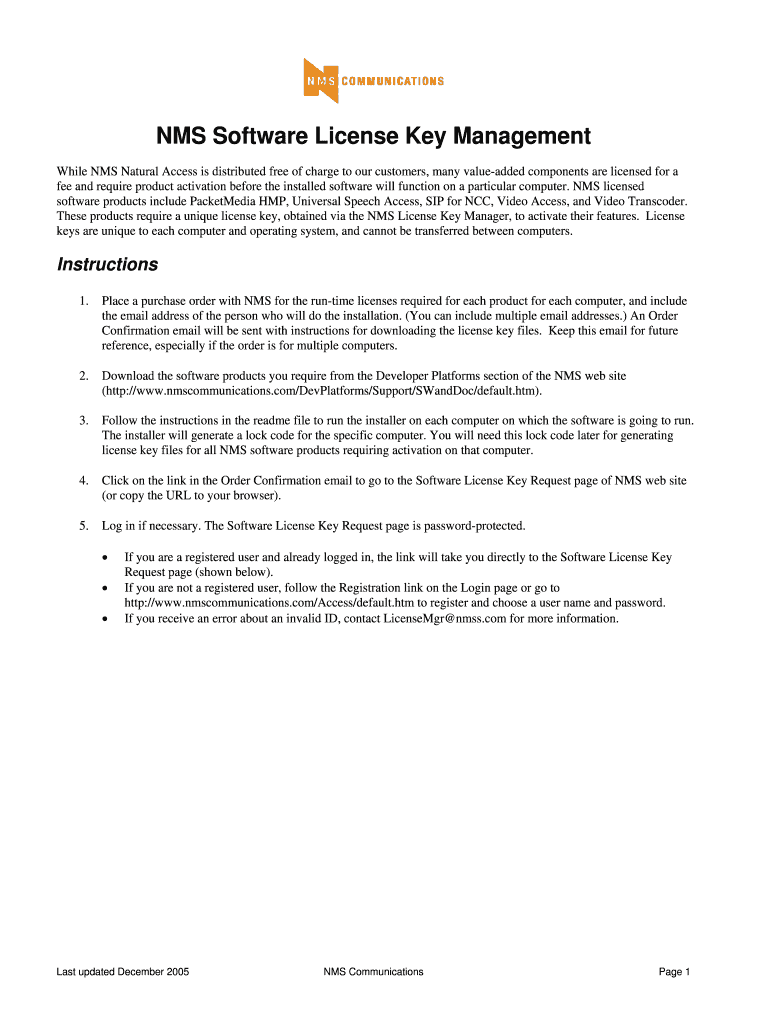 NMS COMMUNICATIONS

NMS Software License Key Management

While NMS Natural Access is distributed free of charge to our customers, many value-added components are licensed for a fee and require product activation before the installed software will function on a particular computer. NMS licensed software products include PacketMedia HMP, Universal Speech Access, SIP for NCC, Video Access, and Video Transcoder. These products require a unique license key, obtained via the NMS License Key Manager, to activate their features. License keys are unique to each computer and operating system, and cannot be transferred between computers.

Instructions

1. Place a purchase order with NMS for the run-time licenses required for each product for each computer, and include the email address of the person who will do the installation. (You can include multiple email addresses.) An Order Confirmation email will be sent with instructions for downloading the license key files. Keep this email for future reference, especially if the order is for multiple computers.

2. Download the software products you require from the Developer Platforms section of the NMS web site (http://www.nmscommunications.com/DevPlatforms/Support/SWandDoc/default.htm).

3. Follow the instructions in the readme file to run the installer on each computer on which the software is going to run. The installer will generate a lock code for the specific computer. You will need this lock code later for generating license key files for all NMS software products requiring activation on that computer.

4. Click on the link in the Order Confirmation email to go to the Software License Key Request page of NMS web site (or copy the URL to your browser).

5. Log in if necessary. The Software License Key Request page is password-protected.

• If you are a registered user and already logged in, the link will take you directly to the Software License Key Request page (shown below).
• If you are not a registered user, follow the Registration link on the Login page or go to http://www.nmscommunications.com/Access/default.htm to register and choose a user name and password.
• If you receive an error about an invalid ID, contact LicenseMgr@nmss.com for more information.

Last updated December 2005 NMS Communications Page 1